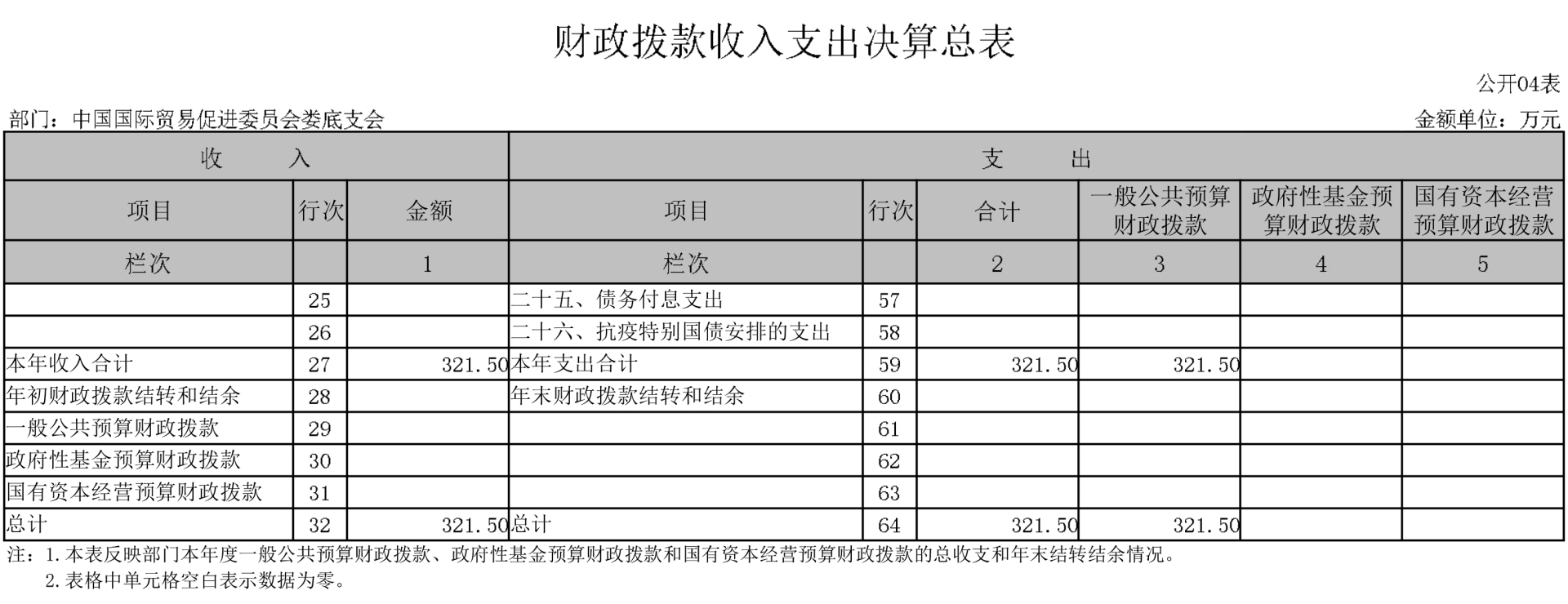 财政拨款收入支出决算总表

公开04表

部门：中国国际贸易促进委员会娄底支会

金额单位：万元

| 收　　入 | | | 支　　出 | | | | | |
|---|---|---|---|---|---|---|---|---|
| 项目 | 行次 | 金额 | 项目 | 行次 | 合计 | 一般公共预算财政拨款 | 政府性基金预算财政拨款 | 国有资本经营预算财政拨款 |
| 栏次 | | 1 | 栏次 | | 2 | 3 | 4 | 5 |
| | 25 | | 二十五、债务付息支出 | 57 | | | | |
| | 26 | | 二十六、抗疫特别国债安排的支出 | 58 | | | | |
| 本年收入合计 | 27 | 321.50 | 本年支出合计 | 59 | 321.50 | 321.50 | | |
| 年初财政拨款结转和结余 | 28 | | 年末财政拨款结转和结余 | 60 | | | | |
| 一般公共预算财政拨款 | 29 | | | 61 | | | | |
| 政府性基金预算财政拨款 | 30 | | | 62 | | | | |
| 国有资本经营预算财政拨款 | 31 | | | 63 | | | | |
| 总计 | 32 | 321.50 | 总计 | 64 | 321.50 | 321.50 | | |

注：1.本表反映部门本年度一般公共预算财政拨款、政府性基金预算财政拨款和国有资本经营预算财政拨款的总收支和年末结转结余情况。
2.表格中单元格空白表示数据为零。